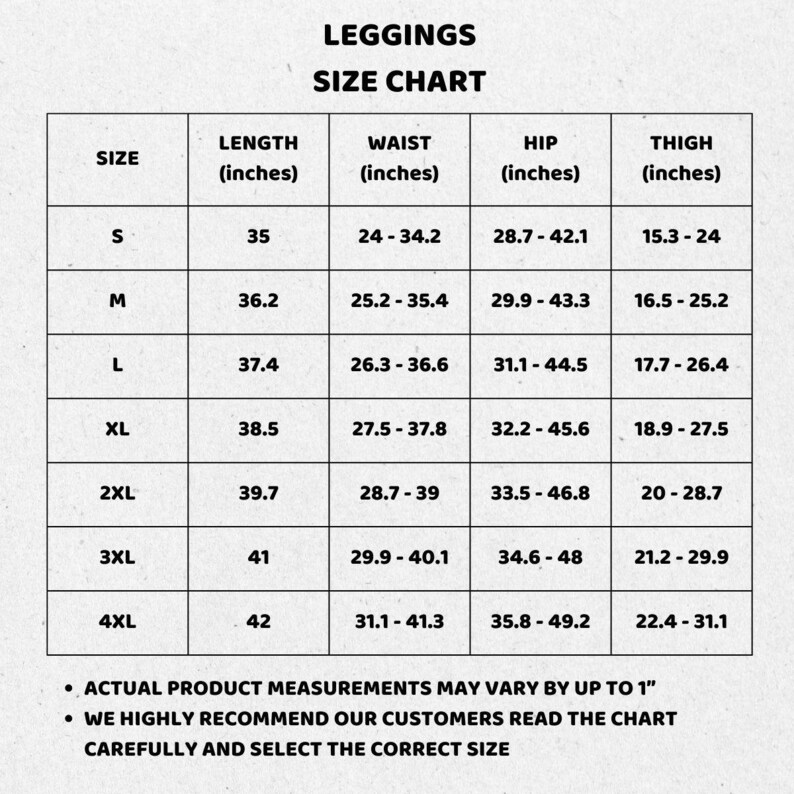 LEGGINGS
SIZE CHART

| SIZE | LENGTH (inches) | WAIST (inches) | HIP (inches) | THIGH (inches) |
|---|---|---|---|---|
| S | 35 | 24 - 34.2 | 28.7 - 42.1 | 15.3 - 24 |
| M | 36.2 | 25.2 - 35.4 | 29.9 - 43.3 | 16.5 - 25.2 |
| L | 37.4 | 26.3 - 36.6 | 31.1 - 44.5 | 17.7 - 26.4 |
| XL | 38.5 | 27.5 - 37.8 | 32.2 - 45.6 | 18.9 - 27.5 |
| 2XL | 39.7 | 28.7 - 39 | 33.5 - 46.8 | 20 - 28.7 |
| 3XL | 41 | 29.9 - 40.1 | 34.6 - 48 | 21.2 - 29.9 |
| 4XL | 42 | 31.1 - 41.3 | 35.8 - 49.2 | 22.4 - 31.1 |

• ACTUAL PRODUCT MEASUREMENTS MAY VARY BY UP TO 1"
• WE HIGHLY RECOMMEND OUR CUSTOMERS READ THE CHART CAREFULLY AND SELECT THE CORRECT SIZE